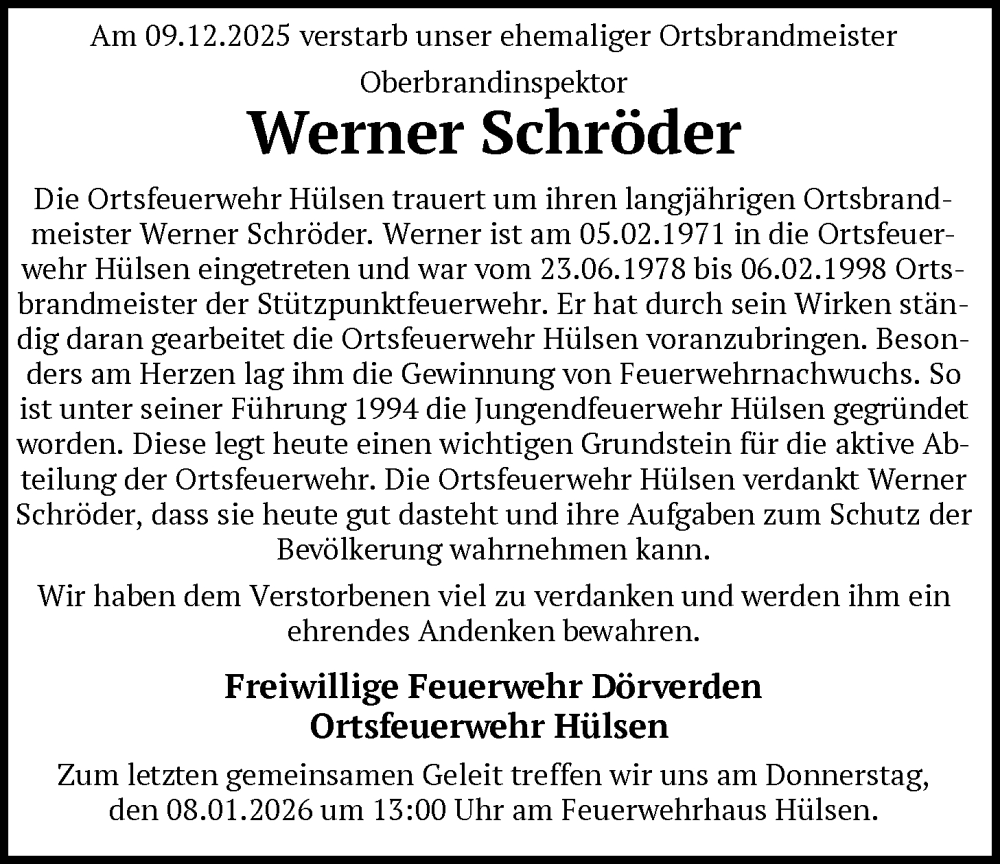 Am 09.12.2025 verstarb unser ehemaliger Ortsbrandmeister

Oberbrandinspektor

Werner Schröder

Die Ortsfeuerwehr Hülsen trauert um ihren langjährigen Ortsbrandmeister Werner Schröder. Werner ist am 05.02.1971 in die Ortsfeuerwehr Hülsen eingetreten und war vom 23.06.1978 bis 06.02.1998 Ortsbrandmeister der Stützpunktfeuerwehr. Er hat durch sein Wirken ständig daran gearbeitet die Ortsfeuerwehr Hülsen voranzubringen. Besonders am Herzen lag ihm die Gewinnung von Feuerwehrnachwuchs. So ist unter seiner Führung 1994 die Jungendfeuerwehr Hülsen gegründet worden. Diese legt heute einen wichtigen Grundstein für die aktive Abteilung der Ortsfeuerwehr. Die Ortsfeuerwehr Hülsen verdankt Werner Schröder, dass sie heute gut dasteht und ihre Aufgaben zum Schutz der Bevölkerung wahrnehmen kann.

Wir haben dem Verstorbenen viel zu verdanken und werden ihm ein ehrendes Andenken bewahren.

Freiwillige Feuerwehr Dörverden
Ortsfeuerwehr Hülsen

Zum letzten gemeinsamen Geleit treffen wir uns am Donnerstag, den 08.01.2026 um 13:00 Uhr am Feuerwehrhaus Hülsen.